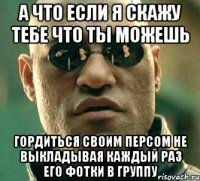 А ЧТО ЕСЛИ Я СКАЖУ ТЕБЕ ЧТО ТЫ МОЖЕШЬ

ГОРДИТЬСЯ СВОИМ ПЕРСОМ НЕ ВЫКЛАДЫВАЯ КАЖДЫЙ РАЗ ЕГО ФОТКИ В ГРУППУ

risovach.ru